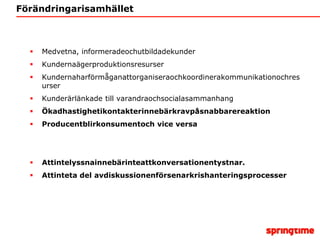 Förändringarisamhället

- Medvetna, informeradeochutbildadekunder
- Kundernaägerproduktionsresurser
- Kundernaharförmåganattorganiseraochkoordinerakommunikationochresurser
- Kunderärlänkade till varandraochsocialasammanhang
- Ökadhastighetikontakterinnebärkravpåsnabbarereaktion
- Producentblirkonsumentoch vice versa

- Attintelyssnainnebärinteattkonversationentystnar.
- Attinteta del avdiskussionenförsenarkrishanteringsprocesser

springtime